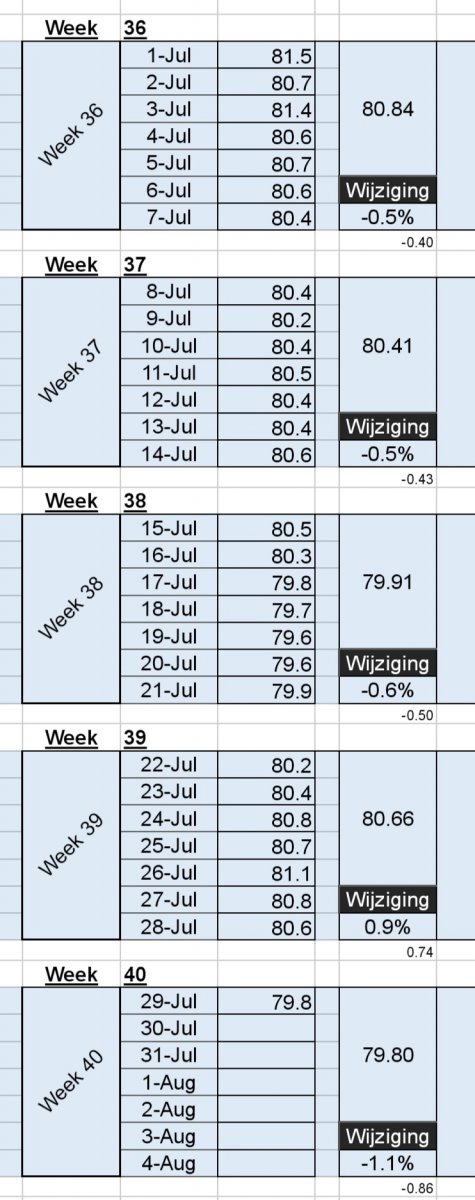 | Week | 36 | | |
|---|---|---|---|
| Week 36 | 1-Jul | 81.5 | 80.84 |
| | 2-Jul | 80.7 | |
| | 3-Jul | 81.4 | |
| | 4-Jul | 80.6 | |
| | 5-Jul | 80.7 | |
| | 6-Jul | 80.6 | Wijziging |
| | 7-Jul | 80.4 | -0.5% |
| | | | -0.40 |

| Week | 37 | | |
|---|---|---|---|
| Week 37 | 8-Jul | 80.4 | 80.41 |
| | 9-Jul | 80.2 | |
| | 10-Jul | 80.4 | |
| | 11-Jul | 80.5 | |
| | 12-Jul | 80.4 | |
| | 13-Jul | 80.4 | Wijziging |
| | 14-Jul | 80.6 | -0.5% |
| | | | -0.43 |

| Week | 38 | | |
|---|---|---|---|
| Week 38 | 15-Jul | 80.5 | 79.91 |
| | 16-Jul | 80.3 | |
| | 17-Jul | 79.8 | |
| | 18-Jul | 79.7 | |
| | 19-Jul | 79.6 | |
| | 20-Jul | 79.6 | Wijziging |
| | 21-Jul | 79.9 | -0.6% |
| | | | -0.50 |

| Week | 39 | | |
|---|---|---|---|
| Week 39 | 22-Jul | 80.2 | 80.66 |
| | 23-Jul | 80.4 | |
| | 24-Jul | 80.8 | |
| | 25-Jul | 80.7 | |
| | 26-Jul | 81.1 | |
| | 27-Jul | 80.8 | Wijziging |
| | 28-Jul | 80.6 | 0.9% |
| | | | 0.74 |

| Week | 40 | | |
|---|---|---|---|
| Week 40 | 29-Jul | 79.8 | 79.80 |
| | 30-Jul | | |
| | 31-Jul | | |
| | 1-Aug | | |
| | 2-Aug | | |
| | 3-Aug | | Wijziging |
| | 4-Aug | | -1.1% |
| | | | -0.86 |